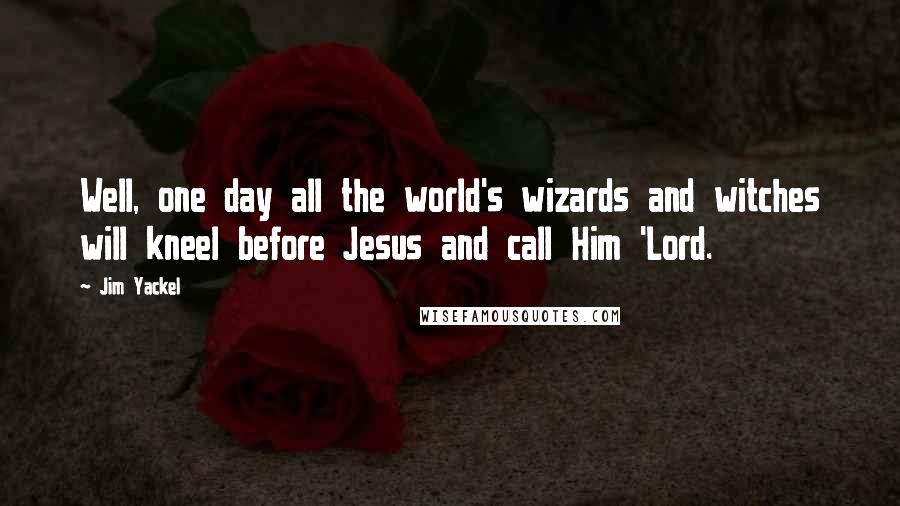 Well, one day all the world's wizards and witches will kneel before Jesus and call Him 'Lord.

~ Jim Yackel

WISEFAMOUSQUOTES.COM